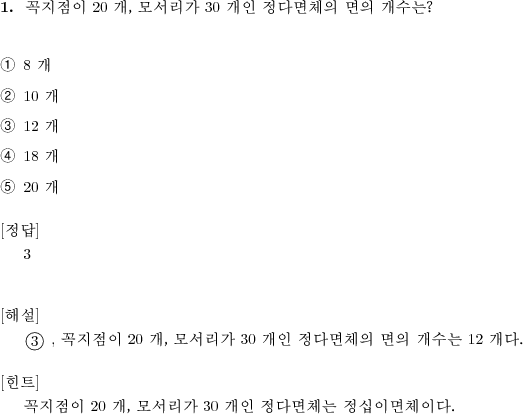 1. 꼭지점이 20 개, 모서리가 30 개인 정다면체의 면의 개수는?

① 8 개

② 10 개

③ 12 개

④ 18 개

⑤ 20 개

[정답]
3

[해설]
③ , 꼭지점이 20 개, 모서리가 30 개인 정다면체의 면의 개수는 12 개다.

[힌트]
꼭지점이 20 개, 모서리가 30 개인 정다면체는 정십이면체이다.